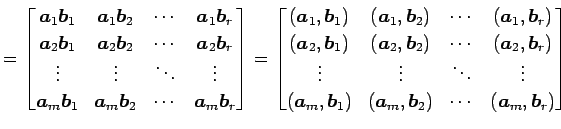 $= \begin{bmatrix} \boldsymbol{a}_1\boldsymbol{b}_1 & \boldsymbol{a}_1\boldsymbol{b}_2 & \cdots & \boldsymbol{a}_1\boldsymbol{b}_r \\ \boldsymbol{a}_2\boldsymbol{b}_1 & \boldsymbol{a}_2\boldsymbol{b}_2 & \cdots & \boldsymbol{a}_2\boldsymbol{b}_r \\ \vdots & \vdots & \ddots & \vdots \\ \boldsymbol{a}_m\boldsymbol{b}_1 & \boldsymbol{a}_m\boldsymbol{b}_2 & \cdots & \boldsymbol{a}_m\boldsymbol{b}_r \end{bmatrix} = \begin{bmatrix} (\boldsymbol{a}_1, \boldsymbol{b}_1) & (\boldsymbol{a}_1, \boldsymbol{b}_2) & \cdots & (\boldsymbol{a}_1, \boldsymbol{b}_r) \\ (\boldsymbol{a}_2, \boldsymbol{b}_1) & (\boldsymbol{a}_2, \boldsymbol{b}_2) & \cdots & (\boldsymbol{a}_2, \boldsymbol{b}_r) \\ \vdots & \vdots & \ddots & \vdots \\ (\boldsymbol{a}_m, \boldsymbol{b}_1) & (\boldsymbol{a}_m, \boldsymbol{b}_2) & \cdots & (\boldsymbol{a}_m, \boldsymbol{b}_r) \end{bmatrix}$